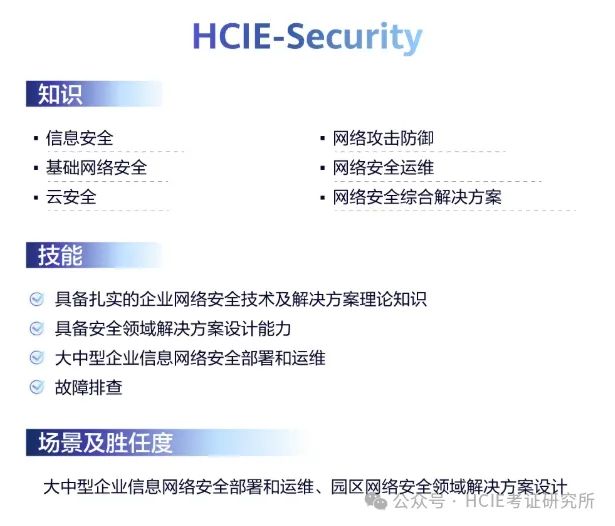 HCIE-Security

知识

▪ 信息安全
▪ 基础网络安全
▪ 云安全

▪ 网络攻击防御
▪ 网络安全运维
▪ 网络安全综合解决方案

技能

具备扎实的企业网络安全技术及解决方案理论知识
具备安全领域解决方案设计能力
大中型企业信息网络安全部署和运维
故障排查

场景及胜任度

大中型企业信息网络安全部署和运维、园区网络安全领域解决方案设计

公众号 · HCIE考证研究所